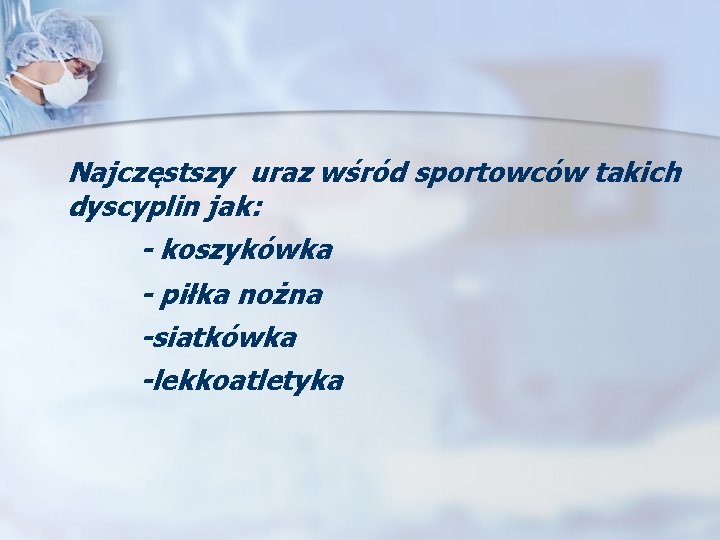 Najczęstszy uraz wśród sportowców takich dyscyplin jak:

- koszykówka

- piłka nożna

-siatkówka

-lekkoatletyka